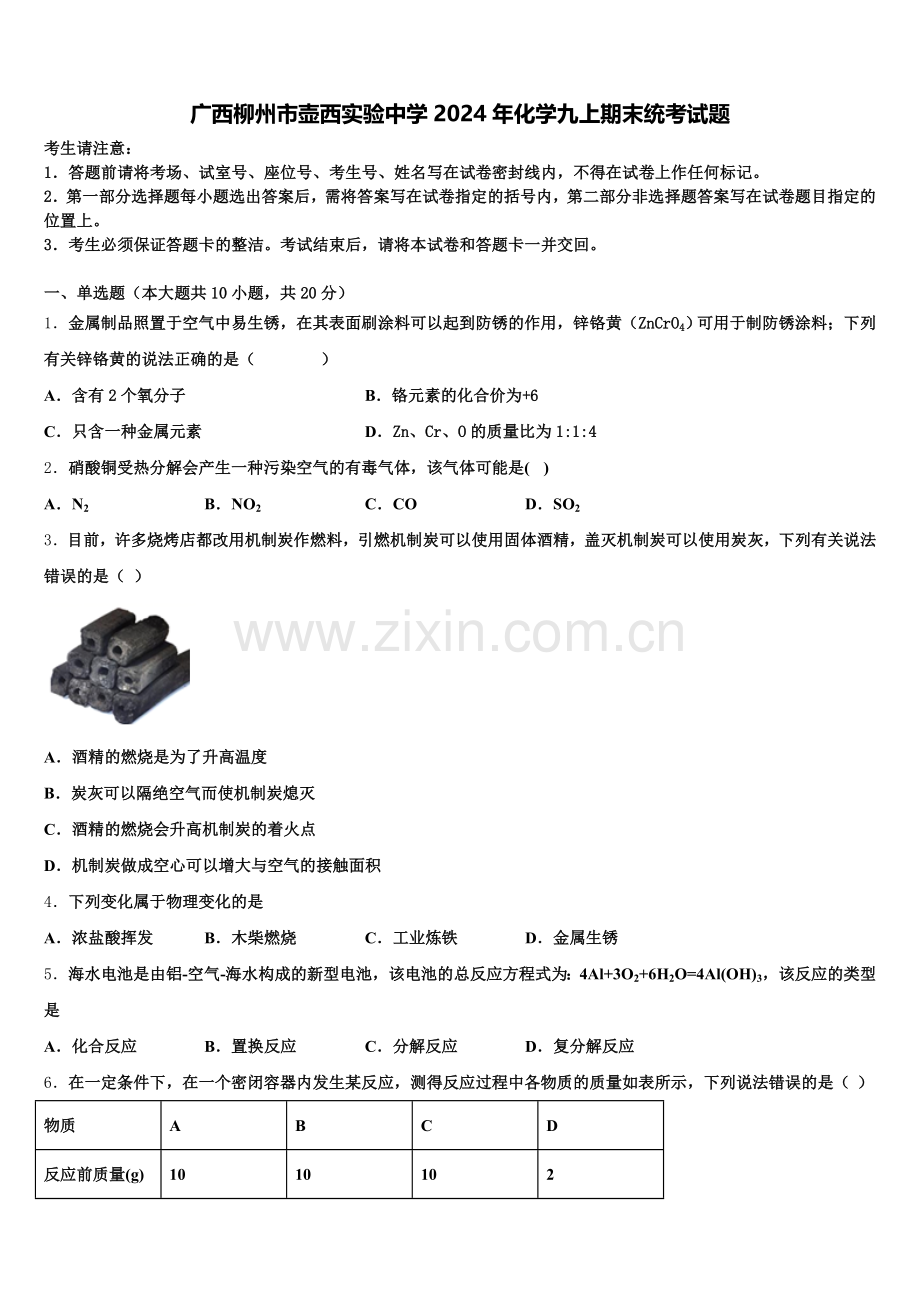 广西柳州市壶西实验中学2024年化学九上期末统考试题

考生请注意：
1．答题前请将考场、试室号、座位号、考生号、姓名写在试卷密封线内，不得在试卷上作任何标记。
2．第一部分选择题每小题选出答案后，需将答案写在试卷指定的括号内，第二部分非选择题答案写在试卷题目指定的位置上。
3．考生必须保证答题卡的整洁。考试结束后，请将本试卷和答题卡一并交回。

一、单选题（本大题共10小题，共20分）
1．金属制品照置于空气中易生锈，在其表面刷涂料可以起到防锈的作用，锌铬黄（$ZnCrO_4$）可用于制防锈涂料；下列有关锌铬黄的说法正确的是（　　）
A．含有2个氧分子
B．铬元素的化合价为+6
C．只含一种金属元素
D．Zn、Cr、O的质量比为1:1:4
2．硝酸铜受热分解会产生一种污染空气的有毒气体，该气体可能是(　)
A．$N_2$
B．$NO_2$
C．CO
D．$SO_2$
3．目前，许多烧烤店都改用机制炭作燃料，引燃机制炭可以使用固体酒精，盖灭机制炭可以使用炭灰，下列有关说法错误的是（ ）

www.zixin.com.cn

A．酒精的燃烧是为了升高温度
B．炭灰可以隔绝空气而使机制炭熄灭
C．酒精的燃烧会升高机制炭的着火点
D．机制炭做成空心可以增大与空气的接触面积
4．下列变化属于物理变化的是
A．浓盐酸挥发
B．木柴燃烧
C．工业炼铁
D．金属生锈
5．海水电池是由铝-空气-海水构成的新型电池，该电池的总反应方程式为：$4Al+3O_2+6H_2O=4Al(OH)_3$，该反应的类型是
A．化合反应
B．置换反应
C．分解反应
D．复分解反应
6．在一定条件下，在一个密闭容器内发生某反应，测得反应过程中各物质的质量如表所示，下列说法错误的是（ ）

| 物质 | A | B | C | D |
|---|---|---|---|---|
| 反应前质量(g) | 10 | 10 | 10 | 2 |